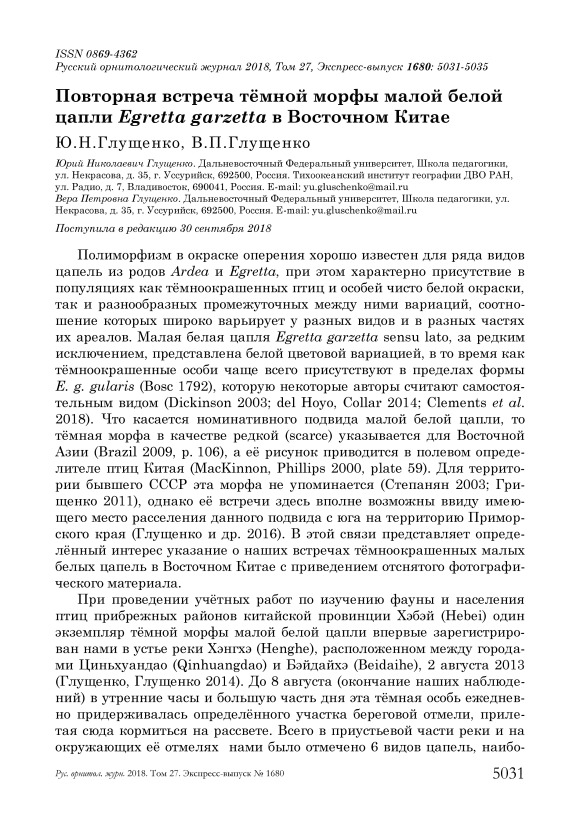 ISSN 0869-4362
Русский орнитологический журнал 2018, Том 27, Экспресс-выпуск 1680: 5031-5035

Повторная встреча тёмной морфы малой белой цапли Egretta garzetta в Восточном Китае

Ю.Н.Глущенко, В.П.Глущенко

Юрий Николаевич Глущенко. Дальневосточный Федеральный университет, Школа педагогики, ул. Некрасова, д. 35, г. Уссурийск, 692500, Россия. Тихоокеанский институт географии ДВО РАН, ул. Радио, д. 7, Владивосток, 690041, Россия. E-mail: yu.gluschenko@mail.ru
Вера Петровна Глущенко. Дальневосточный Федеральный университет, Школа педагогики, ул. Некрасова, д. 35, г. Уссурийск, 692500, Россия. E-mail: yu.gluschenko@mail.ru

Поступила в редакцию 30 сентября 2018

Полиморфизм в окраске оперения хорошо известен для ряда видов цапель из родов Ardea и Egretta, при этом характерно присутствие в популяциях как тёмноокрашенных птиц и особей чисто белой окраски, так и разнообразных промежуточных между ними вариаций, соотношение которых широко варьирует у разных видов и в разных частях их ареалов. Малая белая цапля Egretta garzetta sensu lato, за редким исключением, представлена белой цветовой вариацией, в то время как тёмноокрашенные особи чаще всего присутствуют в пределах формы E. g. gularis (Bosc 1792), которую некоторые авторы считают самостоятельным видом (Dickinson 2003; del Hoyo, Collar 2014; Clements et al. 2018). Что касается номинативного подвида малой белой цапли, то тёмная морфа в качестве редкой (scarce) указывается для Восточной Азии (Brazil 2009, p. 106), а её рисунок приводится в полевом определителе птиц Китая (MacKinnon, Phillips 2000, plate 59). Для территории бывшего СССР эта морфа не упоминается (Степанян 2003; Грищенко 2011), однако её встречи здесь вполне возможны ввиду имеющего место расселения данного подвида с юга на территорию Приморского края (Глущенко и др. 2016). В этой связи представляет определённый интерес указание о наших встречах тёмноокрашенных малых белых цапель в Восточном Китае с приведением отснятого фотографического материала.

При проведении учётных работ по изучению фауны и населения птиц прибрежных районов китайской провинции Хэбэй (Hebei) один экземпляр тёмной морфы малой белой цапли впервые зарегистрирован нами в устье реки Хэнгхэ (Henghe), расположенном между городами Циньхуандао (Qinhuangdao) и Бэйдайхэ (Beidaihe), 2 августа 2013 (Глущенко, Глущенко 2014). До 8 августа (окончание наших наблюдений) в утренние часы и большую часть дня эта тёмная особь ежедневно придерживалась определённого участка береговой отмели, прилетая сюда кормиться на рассвете. Всего в приустьевой части реки и на окружающих её отмелях нами было отмечено 6 видов цапель, наибо-

Рус. орнитол. журн. 2018. Том 27. Экспресс-выпуск № 1680 5031